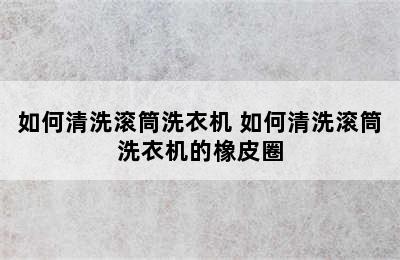 如何清洗滚筒洗衣机 如何清洗滚筒洗衣机的橡皮圈